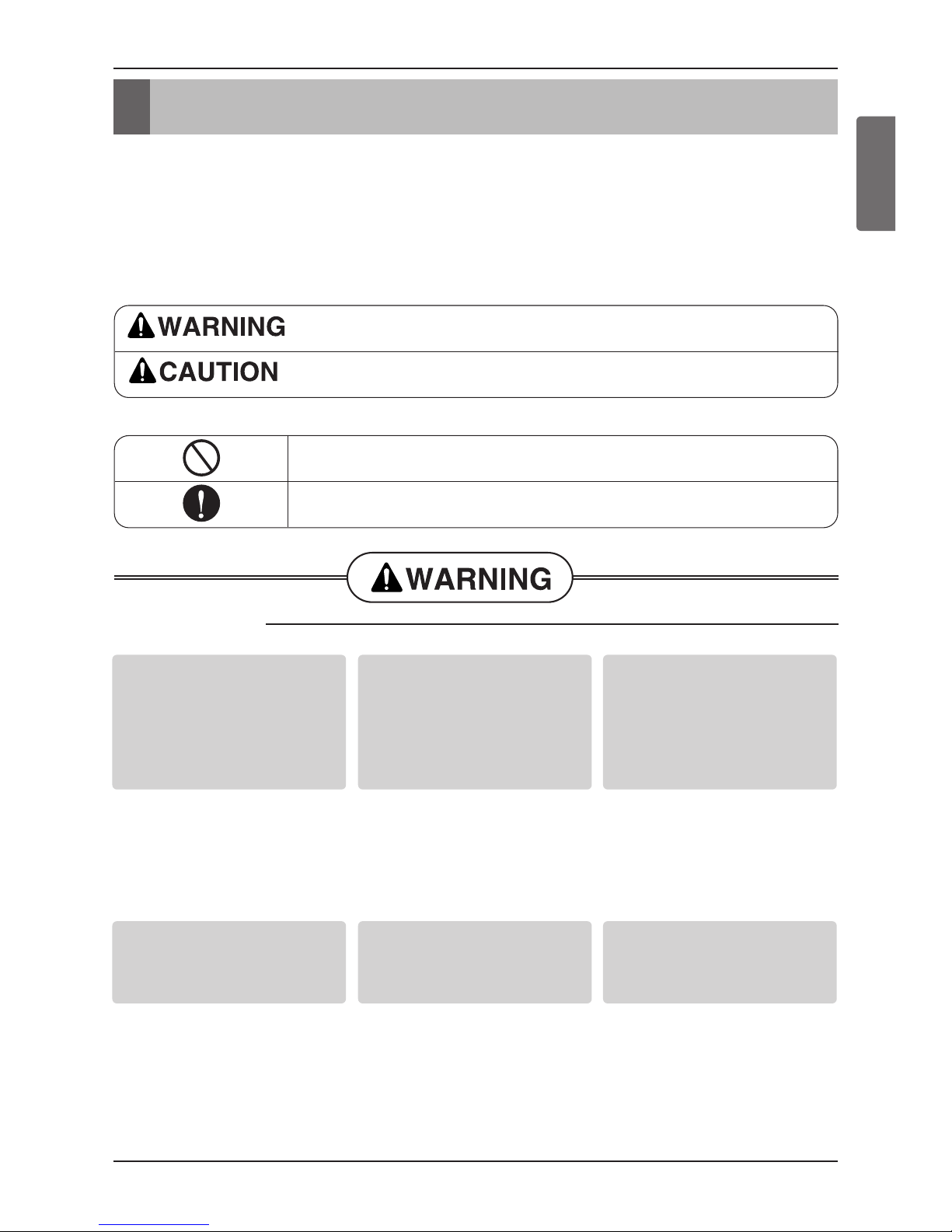 WARNING

CAUTION

WARNING